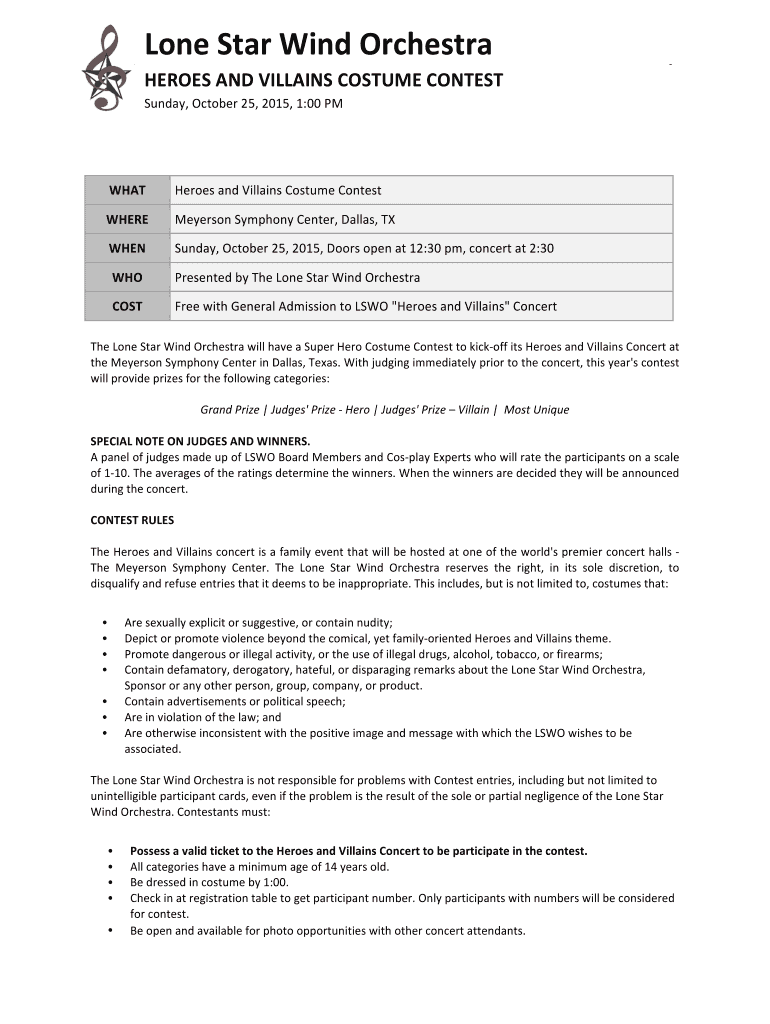 Lone Star Wind Orchestra

HEROES AND VILLAINS COSTUME CONTEST

Sunday, October 25, 2015, 1:00 PM

| WHAT | Heroes and Villains Costume Contest |
|---|---|
| WHERE | Meyerson Symphony Center, Dallas, TX |
| WHEN | Sunday, October 25, 2015, Doors open at 12:30 pm, concert at 2:30 |
| WHO | Presented by The Lone Star Wind Orchestra |
| COST | Free with General Admission to LSWO "Heroes and Villains" Concert |

The Lone Star Wind Orchestra will have a Super Hero Costume Contest to kick-off its Heroes and Villains Concert at the Meyerson Symphony Center in Dallas, Texas. With judging immediately prior to the concert, this year's contest will provide prizes for the following categories:

Grand Prize | Judges' Prize - Hero | Judges' Prize – Villain | Most Unique

SPECIAL NOTE ON JUDGES AND WINNERS.
A panel of judges made up of LSWO Board Members and Cos-play Experts who will rate the participants on a scale of 1-10. The averages of the ratings determine the winners. When the winners are decided they will be announced during the concert.

CONTEST RULES

The Heroes and Villains concert is a family event that will be hosted at one of the world's premier concert halls - The Meyerson Symphony Center. The Lone Star Wind Orchestra reserves the right, in its sole discretion, to disqualify and refuse entries that it deems to be inappropriate. This includes, but is not limited to, costumes that:

• Are sexually explicit or suggestive, or contain nudity;
• Depict or promote violence beyond the comical, yet family-oriented Heroes and Villains theme.
• Promote dangerous or illegal activity, or the use of illegal drugs, alcohol, tobacco, or firearms;
• Contain defamatory, derogatory, hateful, or disparaging remarks about the Lone Star Wind Orchestra, Sponsor or any other person, group, company, or product.
• Contain advertisements or political speech;
• Are in violation of the law; and
• Are otherwise inconsistent with the positive image and message with which the LSWO wishes to be associated.

The Lone Star Wind Orchestra is not responsible for problems with Contest entries, including but not limited to unintelligible participant cards, even if the problem is the result of the sole or partial negligence of the Lone Star Wind Orchestra. Contestants must:

• Possess a valid ticket to the Heroes and Villains Concert to be participate in the contest.
• All categories have a minimum age of 14 years old.
• Be dressed in costume by 1:00.
• Check in at registration table to get participant number. Only participants with numbers will be considered for contest.
• Be open and available for photo opportunities with other concert attendants.